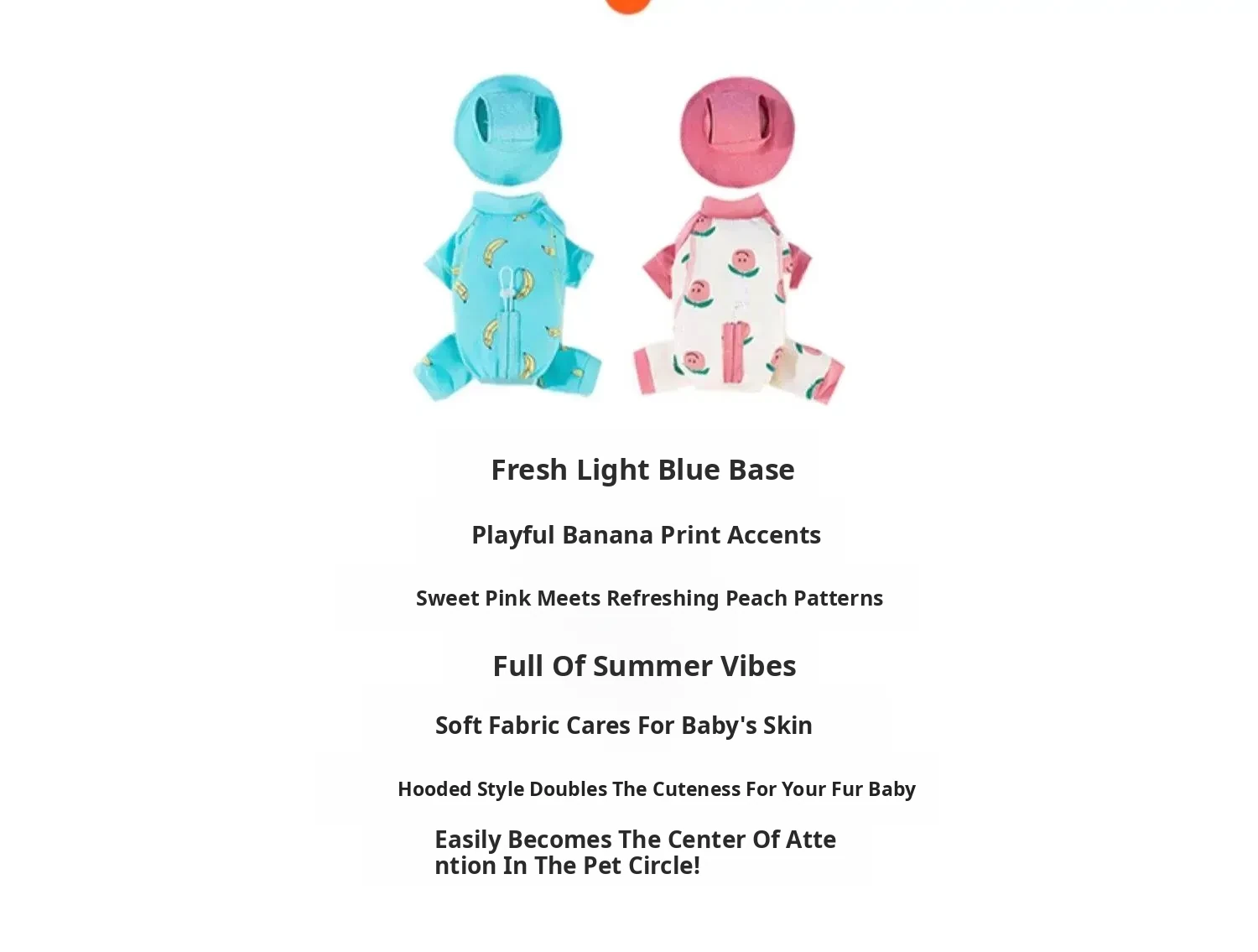 Fresh Light Blue Base

Playful Banana Print Accents

Sweet Pink Meets Refreshing Peach Patterns

Full Of Summer Vibes

Soft Fabric Cares For Baby's Skin

Hooded Style Doubles The Cuteness For Your Fur Baby

Easily Becomes The Center Of Atte ntion In The Pet Circle!